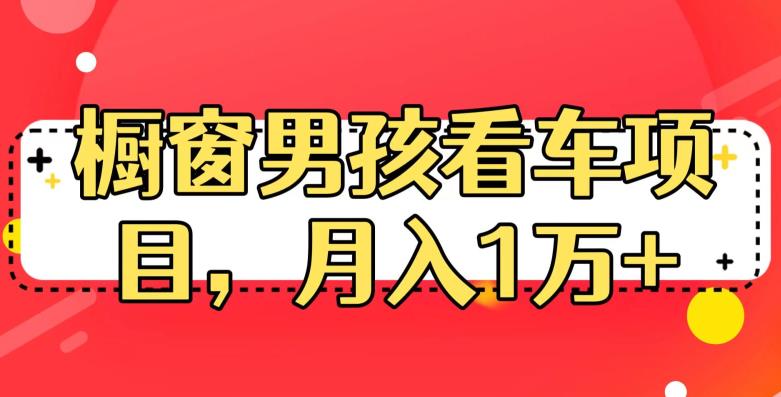 橱窗男孩看车项目，月入1万+